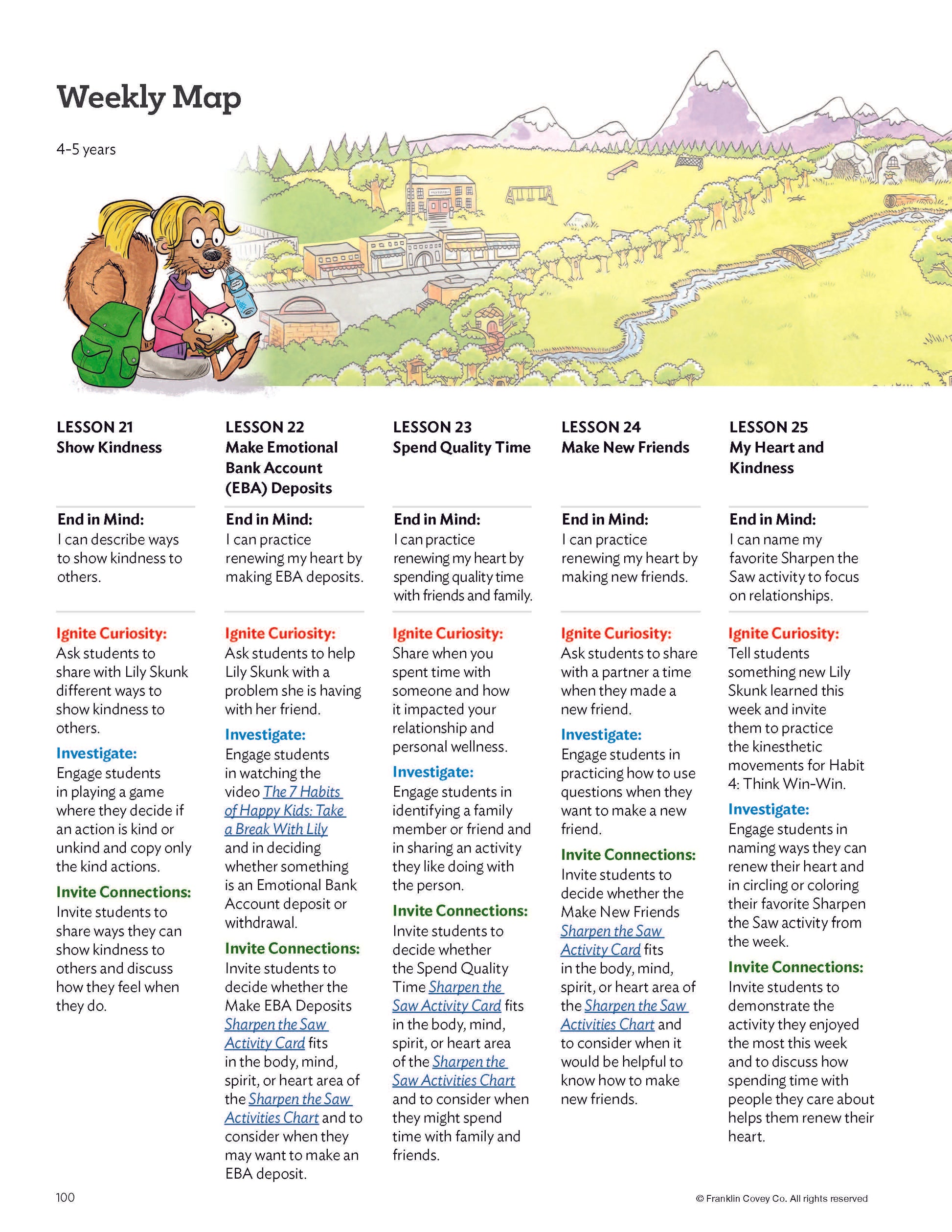 Weekly Map

4-5 years

LESSON 21
Show Kindness

End in Mind:
I can describe ways to show kindness to others.

Ignite Curiosity:
Ask students to share with Lily Skunk different ways to show kindness to others.

Investigate:
Engage students in playing a game where they decide if an action is kind or unkind and copy only the kind actions.

Invite Connections:
Invite students to share ways they can show kindness to others and discuss how they feel when they do.

LESSON 22
Make Emotional Bank Account (EBA) Deposits

End in Mind:
I can practice renewing my heart by making EBA deposits.

Ignite Curiosity:
Ask students to help Lily Skunk with a problem she is having with her friend.

Investigate:
Engage students in watching the video The 7 Habits of Happy Kids: Take a Break With Lily and in deciding whether something is an Emotional Bank Account deposit or withdrawal.

Invite Connections:
Invite students to decide whether the Make EBA Deposits Sharpen the Saw Activity Card fits in the body, mind, spirit, or heart area of the Sharpen the Saw Activities Chart and to consider when they may want to make an EBA deposit.

LESSON 23
Spend Quality Time

End in Mind:
I can practice renewing my heart by spending quality time with friends and family.

Ignite Curiosity:
Share when you spent time with someone and how it impacted your relationship and personal wellness.

Investigate:
Engage students in identifying a family member or friend and in sharing an activity they like doing with the person.

Invite Connections:
Invite students to decide whether the Spend Quality Time Sharpen the Saw Activity Card fits in the body, mind, spirit, or heart area of the Sharpen the Saw Activities Chart and to consider when they might spend time with family and friends.

LESSON 24
Make New Friends

End in Mind:
I can practice renewing my heart by making new friends.

Ignite Curiosity:
Ask students to share with a partner a time when they made a new friend.

Investigate:
Engage students in practicing how to use questions when they want to make a new friend.

Invite Connections:
Invite students to decide whether the Make New Friends Sharpen the Saw Activity Card fits in the body, mind, spirit, or heart area of the Sharpen the Saw Activities Chart and to consider when it would be helpful to know how to make new friends.

LESSON 25
My Heart and Kindness

End in Mind:
I can name my favorite Sharpen the Saw activity to focus on relationships.

Ignite Curiosity:
Tell students something new Lily Skunk learned this week and invite them to practice the kinesthetic movements for Habit 4: Think Win-Win.

Investigate:
Engage students in naming ways they can renew their heart and in circling or coloring their favorite Sharpen the Saw activity from the week.

Invite Connections:
Invite students to demonstrate the activity they enjoyed the most this week and to discuss how spending time with people they care about helps them renew their heart.

100

© Franklin Covey Co. All rights reserved